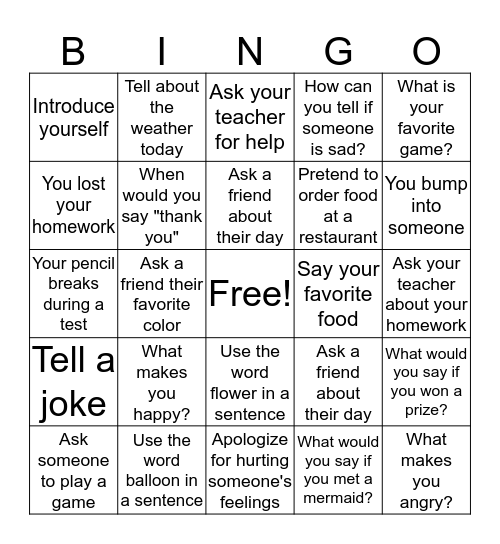 | B | I | N | G | O |
|---|---|---|---|---|
| Introduce yourself | Tell about the weather today | Ask your teacher for help | How can you tell if someone is sad? | What is your favorite game? |
| You lost your homework | When would you say "thank you" | Ask a friend about their day | Pretend to order food at a restaurant | You bump into someone |
| Your pencil breaks during a test | Ask a friend their favorite color | Free! | Say your favorite food | Ask your teacher about your homework |
| Tell a joke | What makes you happy? | Use the word flower in a sentence | Ask a friend about their day | What would you say if you won a prize? |
| Ask someone to play a game | Use the word balloon in a sentence | Apologize for hurting someone's feelings | What would you say if you met a mermaid? | What makes you angry? |